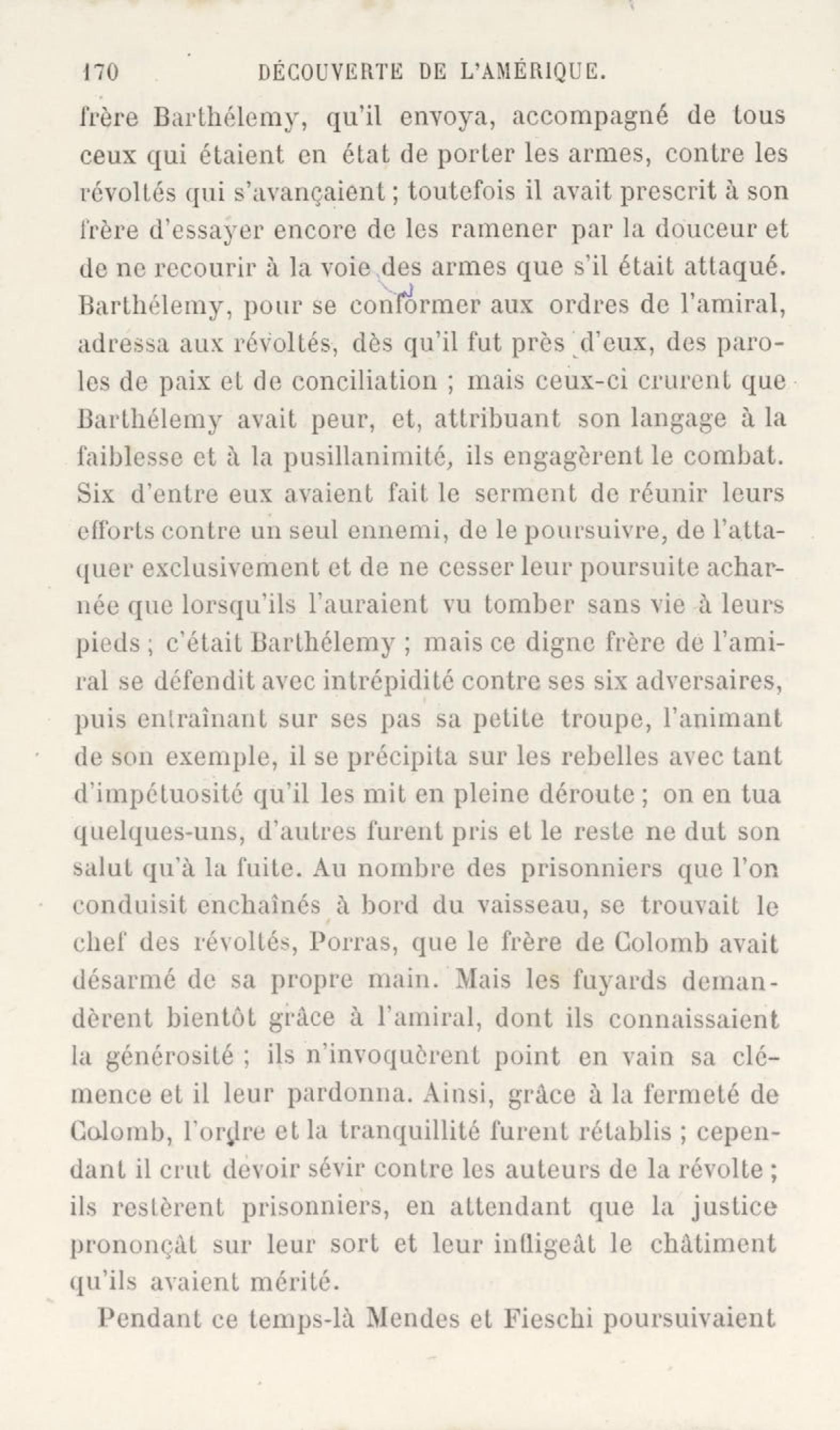 170 DÉCOUVERTE DE L'AMÉRIQUE.

frère Barthélemy, qu'il envoya, accompagné de tous ceux qui étaient en état de porter les armes, contre les révoltés qui s'avançaient ; toutefois il avait prescrit à son frère d'essayer encore de les ramener par la douceur et de ne recourir à la voie des armes que s'il était attaqué. Barthélemy, pour se conformer aux ordres de l'amiral, adressa aux révoltés, dès qu'il fut près d'eux, des paroles de paix et de conciliation ; mais ceux-ci crurent que Barthélemy avait peur, et, attribuant son langage à la faiblesse et à la pusillanimité, ils engagèrent le combat. Six d'entre eux avaient fait le serment de réunir leurs efforts contre un seul ennemi, de le poursuivre, de l'attaquer exclusivement et de ne cesser leur poursuite acharnée que lorsqu'ils l'auraient vu tomber sans vie à leurs pieds ; c'était Barthélemy ; mais ce digne frère de l'amiral se défendit avec intrépidité contre ses six adversaires, puis entraînant sur ses pas sa petite troupe, l'animant de son exemple, il se précipita sur les rebelles avec tant d'impétuosité qu'il les mit en pleine déroute ; on en tua quelques-uns, d'autres furent pris et le reste ne dut son salut qu'à la fuite. Au nombre des prisonniers que l'on conduisit enchaînés à bord du vaisseau, se trouvait le chef des révoltés, Porras, que le frère de Colomb avait désarmé de sa propre main. Mais les fuyards demandèrent bientôt grâce à l'amiral, dont ils connaissaient la générosité ; ils n'invoquèrent point en vain sa clémence et il leur pardonna. Ainsi, grâce à la fermeté de Colomb, l'ordre et la tranquillité furent rétablis ; cependant il crut devoir sévir contre les auteurs de la révolte ; ils restèrent prisonniers, en attendant que la justice prononçât sur leur sort et leur infligeât le châtiment qu'ils avaient mérité.

Pendant ce temps-là Mendes et Fieschi poursuivaient